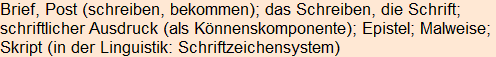 Brief, Post (schreiben, bekommen); das Schreiben, die Schrift; schriftlicher Ausdruck (als Könnenskomponente); Epistel; Malweise; Skript (in der Linguistik: Schriftzeichensystem)